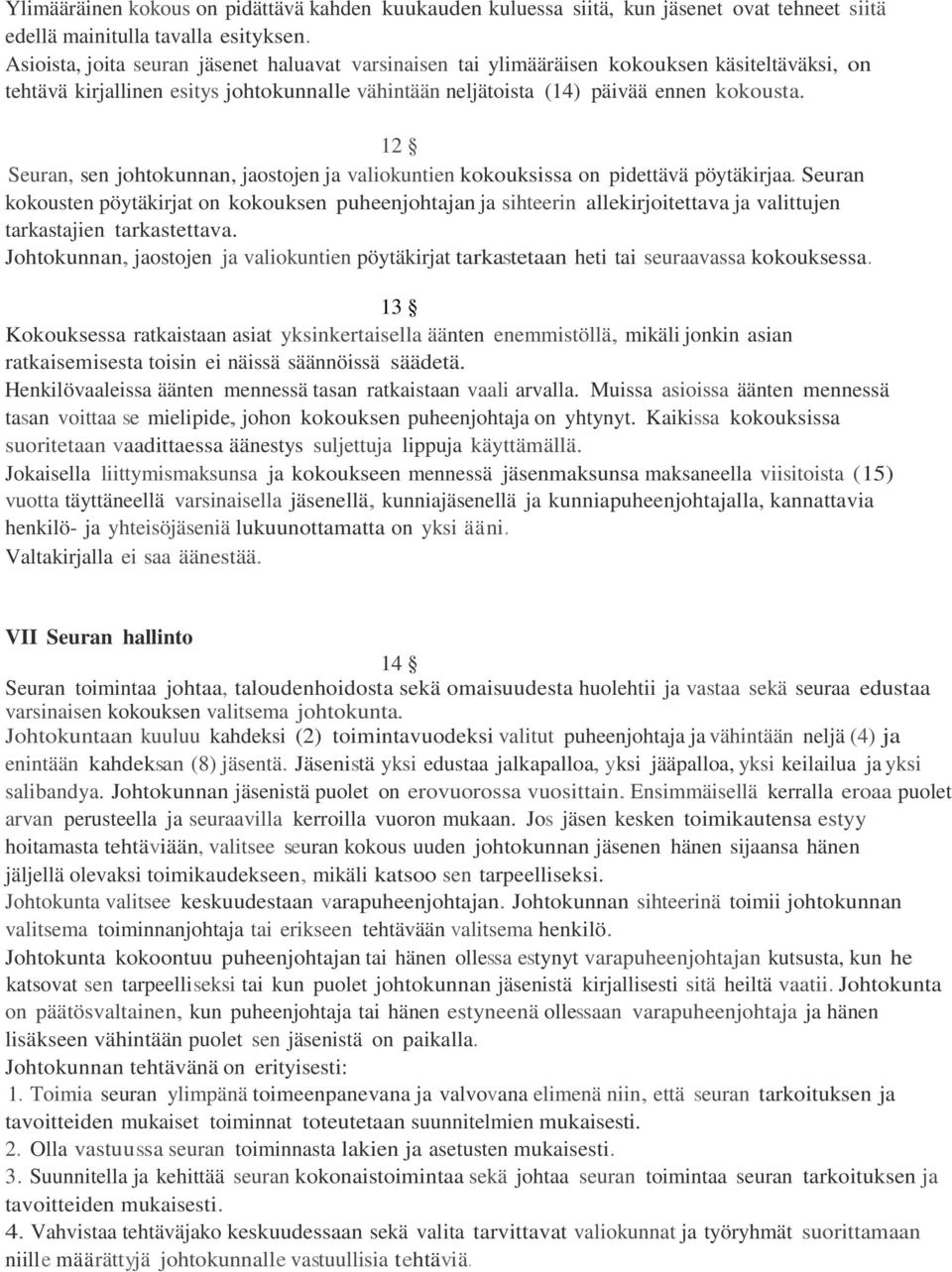 Ylimääräinen kokous on pidättävä kahden kuukauden kuluessa siitä, kun jäsenet ovat tehneet siitä edellä mainitulla tavalla esityksen.
Asioista, joita seuran jäsenet haluavat varsinaisen tai ylimääräisen kokouksen käsiteltäväksi, on tehtävä kirjallinen esitys johtokunnalle vähintään neljätoista (14) päivää ennen kokousta.

12 §
Seuran, sen johtokunnan, jaostojen ja valiokuntien kokouksissa on pidettävä pöytäkirjaa. Seuran kokousten pöytäkirjat on kokouksen puheenjohtajan ja sihteerin allekirjoitettava ja valittujen tarkastajien tarkastettava.
Johtokunnan, jaostojen ja valiokuntien pöytäkirjat tarkastetaan heti tai seuraavassa kokouksessa.

13 §
Kokouksessa ratkaistaan asiat yksinkertaisella äänten enemmistöllä, mikäli jonkin asian ratkaisemisesta toisin ei näissä säännöissä säädetä.
Henkilövaaleissa äänten mennessä tasan ratkaistaan vaali arvalla. Muissa asioissa äänten mennessä tasan voittaa se mielipide, johon kokouksen puheenjohtaja on yhtynyt. Kaikissa kokouksissa suoritetaan vaadittaessa äänestys suljettuja lippuja käyttämällä.
Jokaisella liittymismaksunsa ja kokoukseen mennessä jäsenmaksunsa maksaneella viisitoista (15) vuotta täyttäneellä varsinaisella jäsenellä, kunniajäsenellä ja kunniapuheenjohtajalla, kannattavia henkilö- ja yhteisöjäseniä lukuunottamatta on yksi ääni.
Valtakirjalla ei saa äänestää.

VII Seuran hallinto

14 §
Seuran toimintaa johtaa, taloudenhoidosta sekä omaisuudesta huolehtii ja vastaa sekä seuraa edustaa varsinaisen kokouksen valitsema johtokunta.
Johtokuntaan kuuluu kahdeksi (2) toimintavuodeksi valitut puheenjohtaja ja vähintään neljä (4) ja enintään kahdeksan (8) jäsentä. Jäsenistä yksi edustaa jalkapalloa, yksi jääpalloa, yksi keilailua ja yksi salibandya. Johtokunnan jäsenistä puolet on erovuorossa vuosittain. Ensimmäisellä kerralla eroaa puolet arvan perusteella ja seuraavilla kerroilla vuoron mukaan. Jos jäsen kesken toimikautensa estyy hoitamasta tehtäviään, valitsee seuran kokous uuden johtokunnan jäsenen hänen sijaansa hänen jäljellä olevaksi toimikaudekseen, mikäli katsoo sen tarpeelliseksi.
Johtokunta valitsee keskuudestaan varapuheenjohtajan. Johtokunnan sihteerinä toimii johtokunnan valitsema toiminnanjohtaja tai erikseen tehtävään valitsema henkilö.
Johtokunta kokoontuu puheenjohtajan tai hänen ollessa estynyt varapuheenjohtajan kutsusta, kun he katsovat sen tarpeelliseksi tai kun puolet johtokunnan jäsenistä kirjallisesti sitä heiltä vaatii. Johtokunta on päätösvaltainen, kun puheenjohtaja tai hänen estyneenä ollessaan varapuheenjohtaja ja hänen lisäkseen vähintään puolet sen jäsenistä on paikalla.
Johtokunnan tehtävänä on erityisesti:
1. Toimia seuran ylimpänä toimeenpanevana ja valvovana elimenä niin, että seuran tarkoituksen ja tavoitteiden mukaiset toiminnat toteutetaan suunnitelmien mukaisesti.
2. Olla vastuussa seuran toiminnasta lakien ja asetusten mukaisesti.
3. Suunnitella ja kehittää seuran kokonaistoimintaa sekä johtaa seuran toimintaa seuran tarkoituksen ja tavoitteiden mukaisesti.
4. Vahvistaa tehtäväjako keskuudessaan sekä valita tarvittavat valiokunnat ja työryhmät suorittamaan niille määrättyjä johtokunnalle vastuullisia tehtäviä.